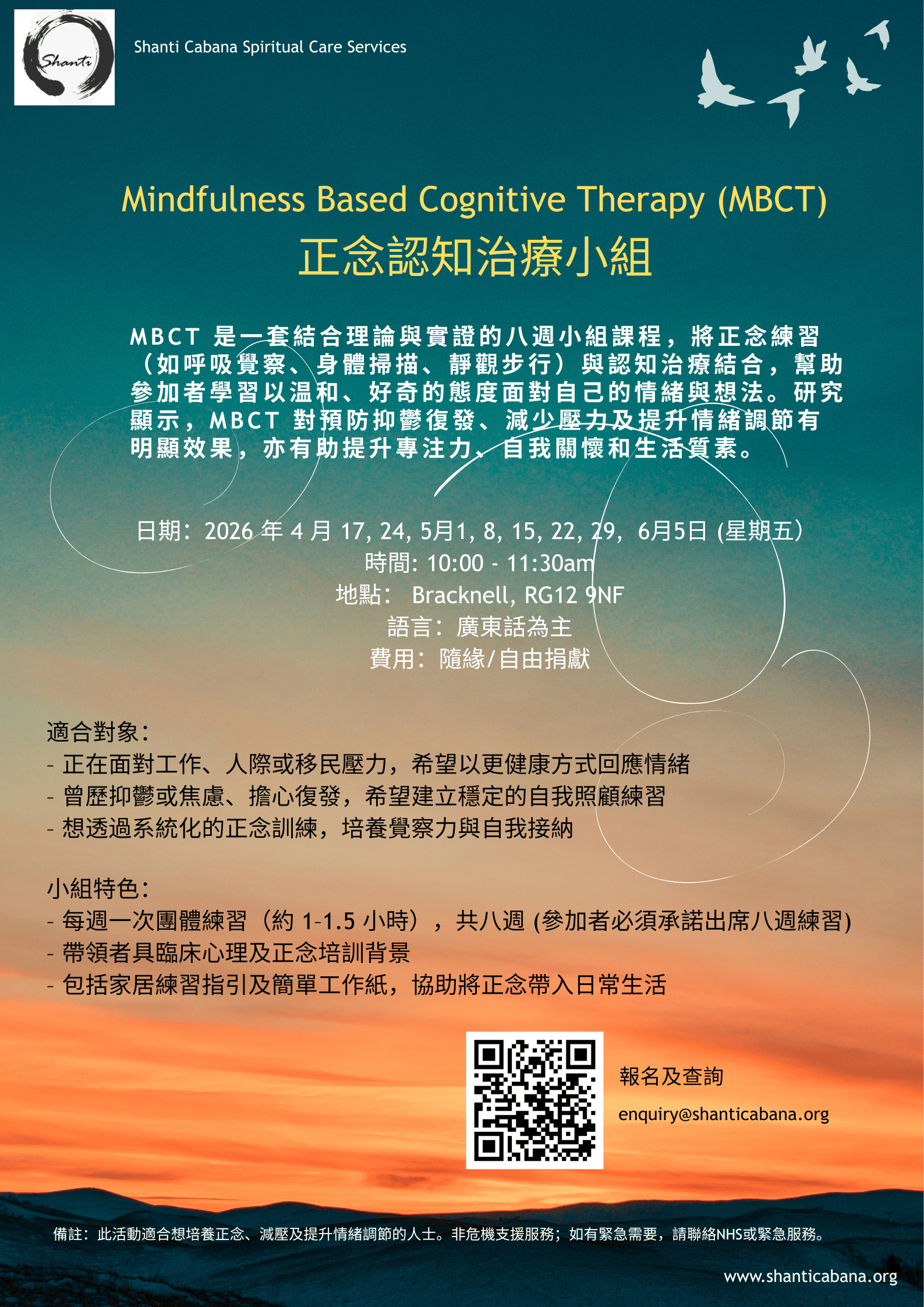 Shanti

Shanti Cabana Spiritual Care Services

Mindfulness Based Cognitive Therapy (MBCT)
正念認知治療小組

MBCT是一套結合理論與實證的八週小組課程，將正念練習（如呼吸覺察、身體掃描、靜觀步行）與認知治療結合，幫助參加者學習以温和、好奇的態度面對自己的情緒與想法。研究顯示，MBCT對預防抑鬱復發、減少壓力及提升情緒調節有明顯效果，亦有助提升專注力、自我關懷和生活質素。

日期：2026年4月17, 24, 5月1, 8, 15, 22, 29，6月5日 (星期五）
時間: 10:00 - 11:30am
地點： Bracknell, RG12 9NF
語言：廣東話為主
費用：隨緣/自由捐獻

適合對象：
- 正在面對工作、人際或移民壓力，希望以更健康方式回應情緒
- 曾歷抑鬱或焦慮、擔心復發，希望建立穩定的自我照顧練習
- 想透過系統化的正念訓練，培養覺察力與自我接納

小組特色：
- 每週一次團體練習（約1-1.5小時），共八週 (參加者必須承諾出席八週練習)
- 帶領者具臨床心理及正念培訓背景
- 包括家居練習指引及簡單工作紙，協助將正念帶入日常生活

報名及查詢
enquiry@shanticabana.org

備註：此活動適合想培養正念、減壓及提升情緒調節的人士。非危機支援服務；如有緊急需要，請聯絡NHS或緊急服務。

www.shanticabana.org